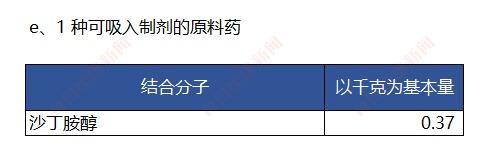 e、1 种可吸入制剂的原料药

| 结合分子 | 以千克为基本量 |
|---|---|
| 沙丁胺醇 | 0.37 |